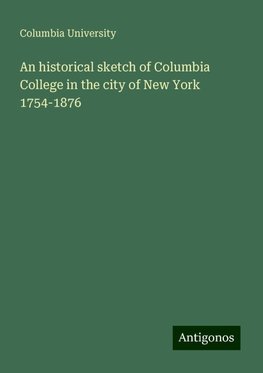 Columbia University

An historical sketch of Columbia College in the city of New York 1754-1876

Antigonos